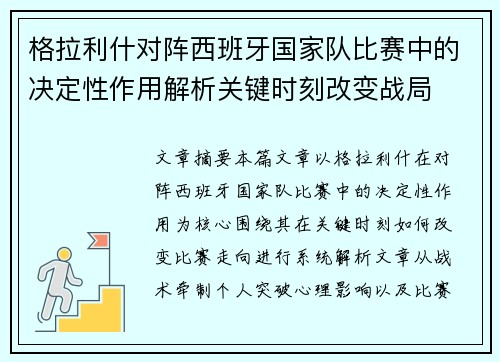 格拉利什对阵西班牙国家队比赛中的决定性作用解析关键时刻改变战局

文章摘要本篇文章以格拉利什在对阵西班牙国家队比赛中的决定性作用为核心围绕其在关键时刻如何改变比赛走向进行系统解析文章从战术牵制个人突破心理影响以及比赛